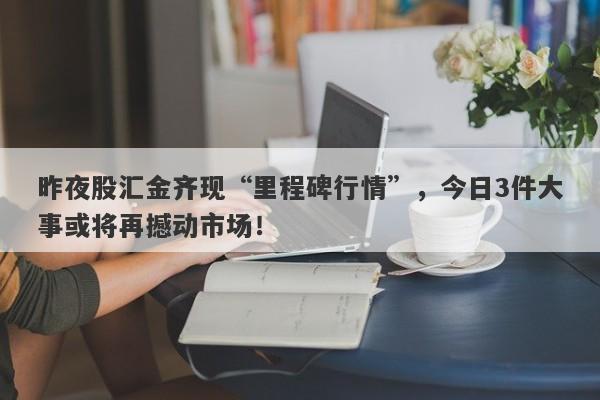 昨夜股汇金齐现“里程碑行情”，今日3件大事或将再撼动市场！